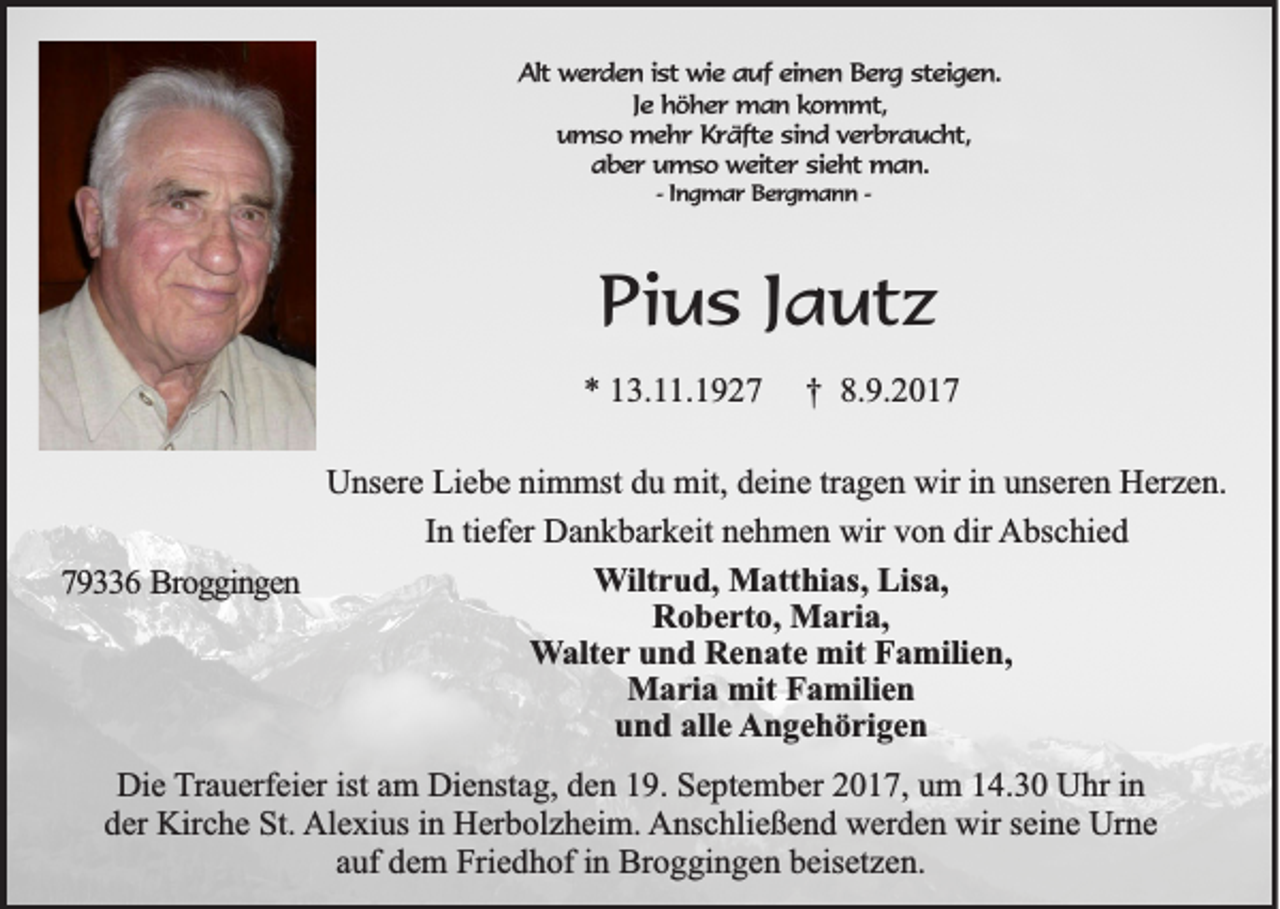 Alt werden ist wie auf einen Berg steigen.
Je höher man kommt,
umso mehr Kräfte sind verbraucht,
aber umso weiter sieht man.
- Ingmar Bergmann -

Pius Jautz

* 13.11.1927 † 8.9.2017

Unsere Liebe nimmst du mit, deine tragen wir in unseren Herzen.

In tiefer Dankbarkeit nehmen wir von dir Abschied

79336 Broggingen

Wiltrud, Matthias, Lisa,
Roberto, Maria,
Walter und Renate mit Familien,
Maria mit Familien
und alle Angehörigen

Die Trauerfeier ist am Dienstag, den 19. September 2017, um 14.30 Uhr in der Kirche St. Alexius in Herbolzheim. Anschließend werden wir seine Urne auf dem Friedhof in Broggingen beisetzen.